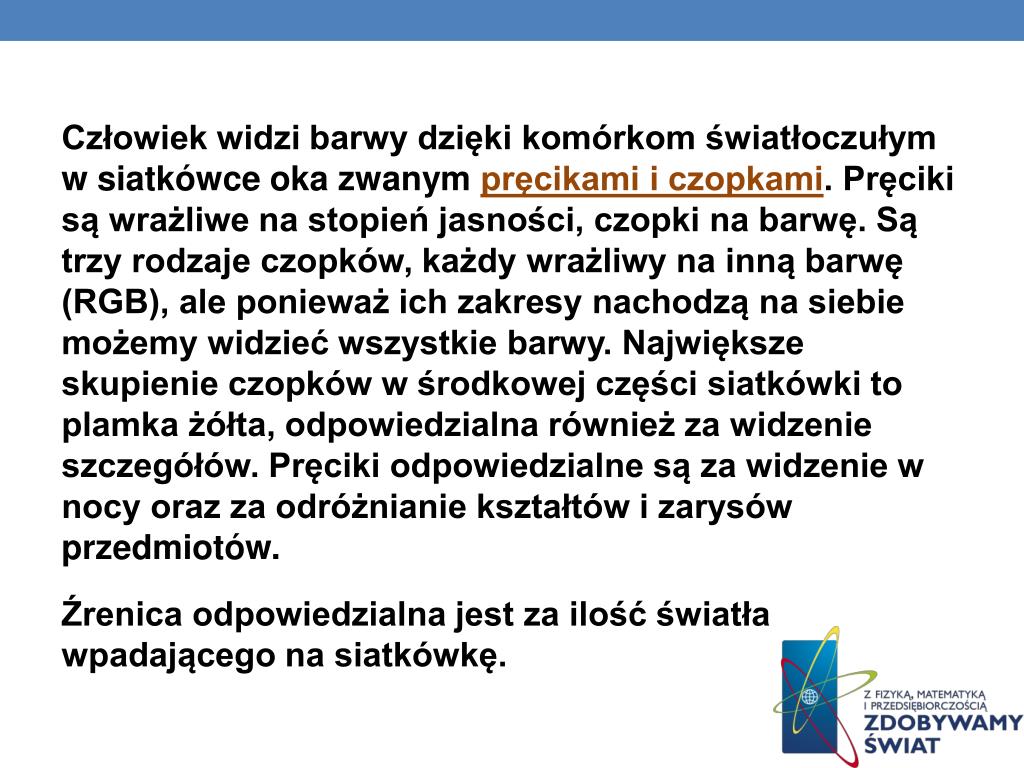 Człowiek widzi barwy dzięki komórkom światłoczułym w siatkówce oka zwanym pręcikami i czopkami. Pręciki są wrażliwe na stopień jasności, czopki na barwę. Są trzy rodzaje czopków, każdy wrażliwy na inną barwę (RGB), ale ponieważ ich zakresy nachodzą na siebie możemy widzieć wszystkie barwy. Największe skupienie czopków w środkowej części siatkówki to plamka żółta, odpowiedzialna również za widzenie szczegółów. Pręciki odpowiedzialne są za widzenie w nocy oraz za odróżnianie kształtów i zarysów przedmiotów.

Źrenica odpowiedzialna jest za ilość światła wpadającego na siatkówkę.

Z FIZYKĄ, MATEMATYKĄ I PRZEDSIĘBIORCZOŚCIĄ
ZDOBYWAMY ŚWIAT